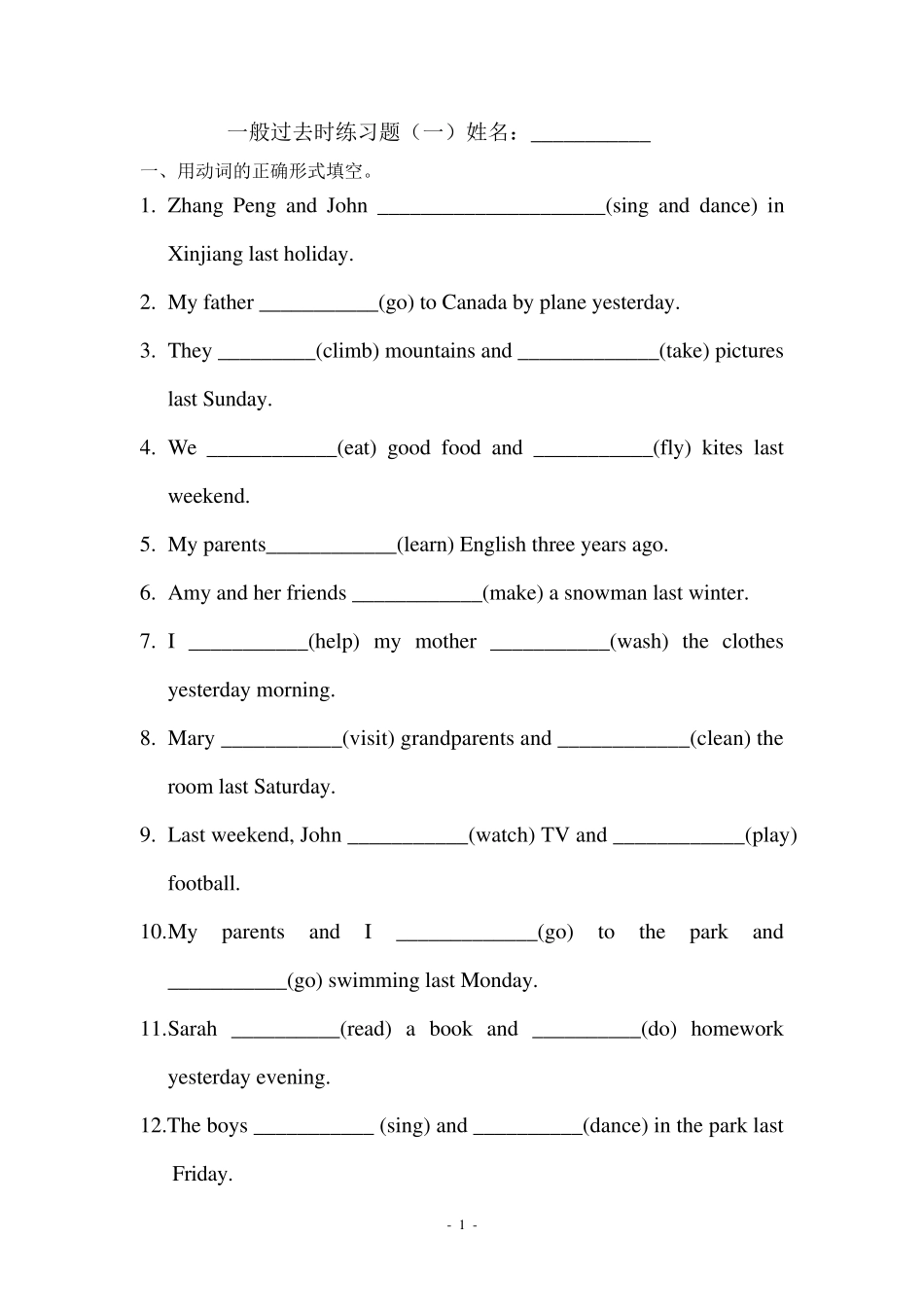 一般过去时练习题（一）姓名：___________

一、用动词的正确形式填空。

1. Zhang Peng and John _____________________(sing and dance) in Xinjiang last holiday.

2. My father ___________(go) to Canada by plane yesterday.

3. They _________(climb) mountains and _____________(take) pictures last Sunday.

4. We ____________(eat) good food and ___________(fly) kites last weekend.

5. My parents____________(learn) English three years ago.

6. Amy and her friends ____________(make) a snowman last winter.

7. I ___________(help) my mother ___________(wash) the clothes yesterday morning.

8. Mary ___________(visit) grandparents and ____________(clean) the room last Saturday.

9. Last weekend, John ___________(watch) TV and ____________(play) football.

10.My parents and I _____________(go) to the park and ___________(go) swimming last Monday.

11.Sarah __________(read) a book and __________(do) homework yesterday evening.

12.The boys ___________ (sing) and __________(dance) in the park last Friday.

- 1 -